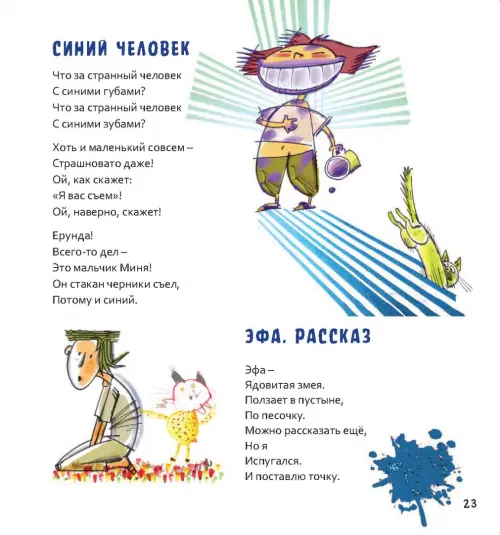 СИНИЙ ЧЕЛОВЕК

Что за странный человек
С синими губами?
Что за странный человек
С синими зубами?

Хоть и маленький совсем –
Страшновато даже!
Ой, как скажет:
«Я вас съем»!
Ой, наверно, скажет!

Ерунда!
Всего-то дел –
Это мальчик Миня!
Он стакан черники съел,
Потому и синий.

ЭФА. РАССКАЗ

Эфа –
Ядовитая змея.
Ползает в пустыне,
По песочку.
Можно рассказать ещё,
Но я
Испугался.
И поставлю точку.

23